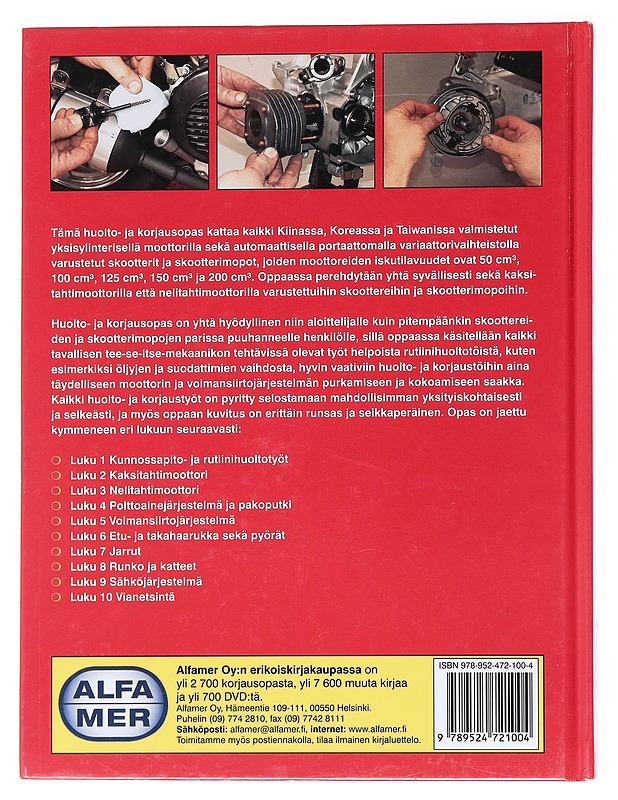 Tämä huolto- ja korjausopas kattaa kaikki Kiinassa, Koreassa ja Taiwanissa valmistetut yksisylinterisellä moottorilla sekä automaattisella portaattomalla variaattorivaihteistolla varustetut skootterit ja skootterimopot, joiden moottoreiden iskutilavuudet ovat 50 cm³, 100 cm³, 125 cm³, 150 cm³ ja 200 cm³. Oppaassa perehdytään yhtä syvällisesti sekä kaksitahtimoottorilla että nelitahtimoottorilla varustettuihin skoottereihin ja skootterimopoihin.

Huolto- ja korjausopas on yhtä hyödyllinen niin aloittelijalle kuin pitempäänkin skoottereiden ja skootterimopojen parissa puuhanneelle henkilölle, sillä oppaassa käsitellään kaikki tavallisen tee-se-itse-mekaanikon tehtävissä olevat työt helpoista rutiinihuoltotöistä, kuten esimerkiksi öljyjen ja suodattimien vaihdosta, hyvin vaativiin huolto- ja korjaustöihin aina täydelliseen moottorin ja voimansiirtojärjestelmän purkamiseen ja kokoamiseen saakka. Kaikki huolto- ja korjaustyöt on pyritty selostamaan mahdollisimman yksityiskohtaisesti ja selkeästi, ja myös oppaan kuvitus on erittäin runsas ja seikkaperäinen. Opas on jaettu kymmeneen eri lukuun seuraavasti:

Luku 1 Kunnossapito- ja rutiinihuoltotyöt
Luku 2 Kaksitahtimoottori
Luku 3 Nelitahtimoottori
Luku 4 Polttoainejärjestelmä ja pakoputki
Luku 5 Voimansiirtojärjestelmä
Luku 6 Etu- ja takahaarukka sekä pyörät
Luku 7 Jarrut
Luku 8 Runko ja katteet
Luku 9 Sähköjärjestelmä
Luku 10 Vianetsintä

ALFA MER

Alfamer Oy:n erikoiskirjakaupassa on yli 2 700 korjausopasta, yli 7 600 muuta kirjaa ja yli 700 DVD:tä.
Alfamer Oy, Hämeentie 109-111, 00550 Helsinki.
Puhelin (09) 774 2810, fax (09) 7742 8111
Sähköposti: alfamer@alfamer.fi, internet: www.alfamer.fi
Toimitamme myös postiennakolla, tilaa ilmainen kirjaluettelo.

ISBN 978-952-472-100-4
9 789524 721004